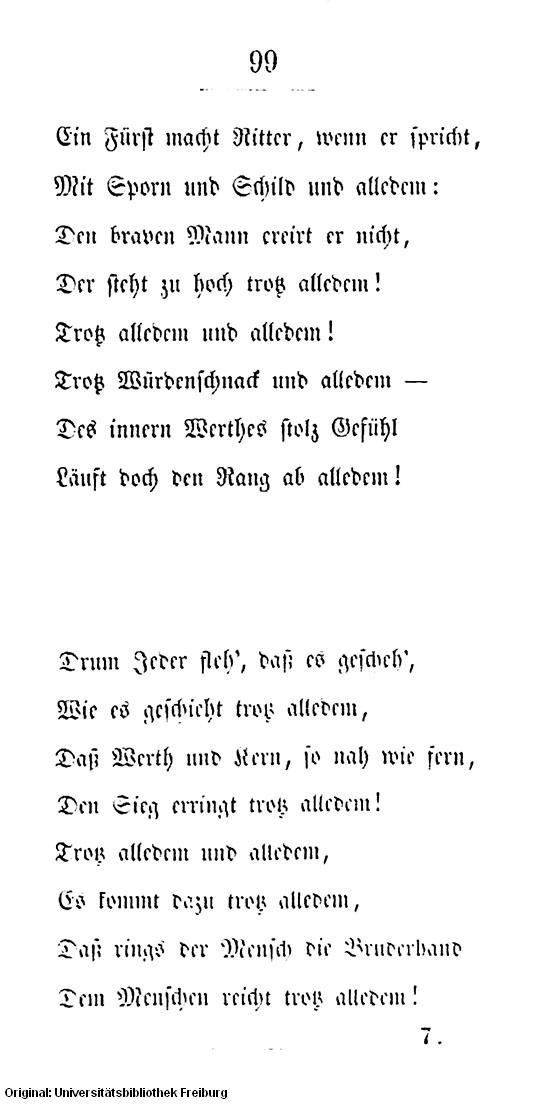 99

Ein Fürst macht Ritter, wenn er spricht,
Mit Sporn und Schild und alledem:
Den braven Mann creirt er nicht,
Der steht zu hoch trotz alledem!
Trotz alledem und alledem!
Trotz Würdenschnack und alledem —
Des innern Werthes stolz Gefühl
Läuft doch den Rang ab alledem!

Drum Jeder fleh', daß es gescheh',
Wie es geschieht trotz alledem,
Daß Werth und Kern, so nah wie fern,
Den Sieg erringt trotz alledem!
Trotz alledem und alledem,
Es kommt dazu trotz alledem,
Daß rings der Mensch die Bruderhand
Dem Menschen reicht trotz alledem!

7.

Original: Universitätsbibliothek Freiburg